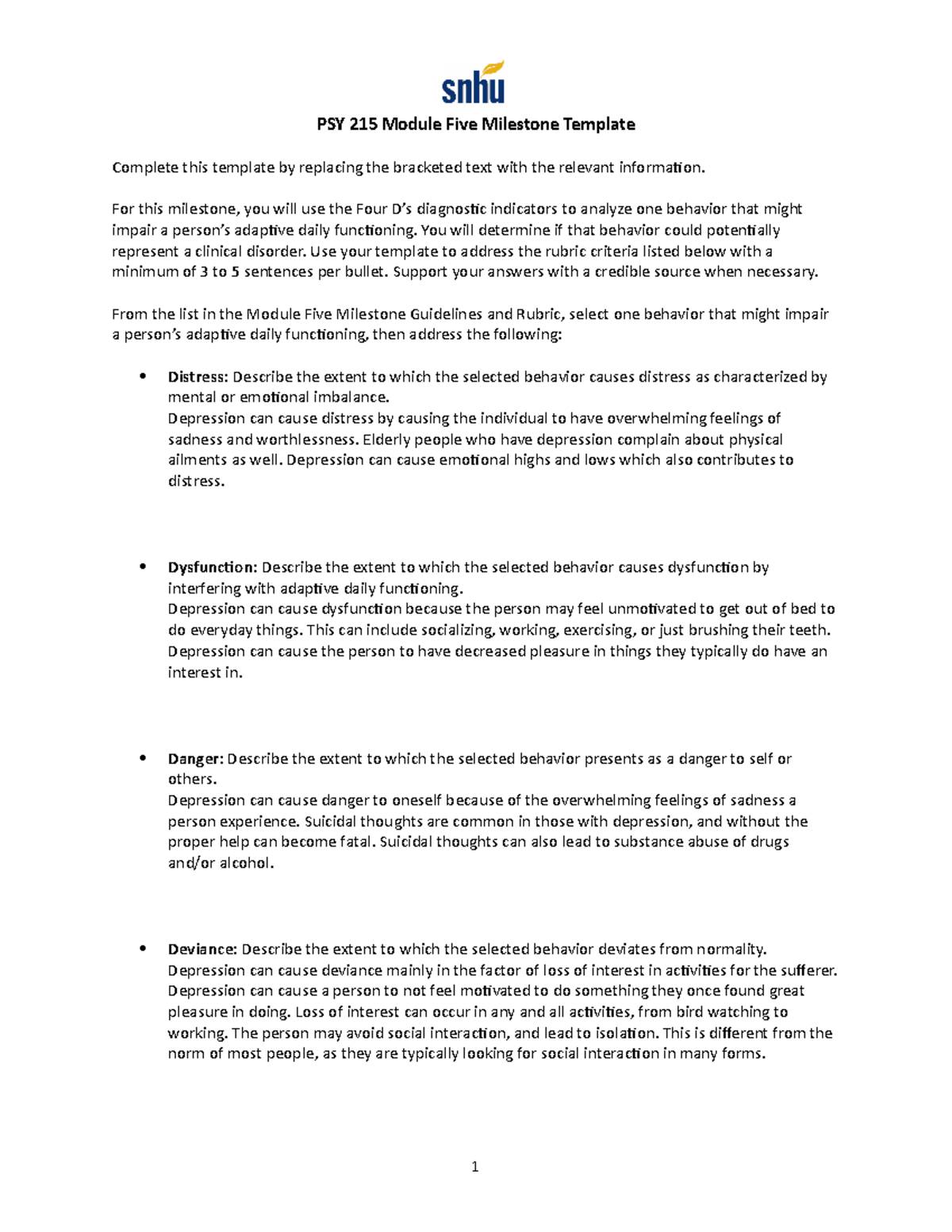 snhu

PSY 215 Module Five Milestone Template

Complete this template by replacing the bracketed text with the relevant information.

For this milestone, you will use the Four D's diagnostic indicators to analyze one behavior that might impair a person's adaptive daily functioning. You will determine if that behavior could potentially represent a clinical disorder. Use your template to address the rubric criteria listed below with a minimum of 3 to 5 sentences per bullet. Support your answers with a credible source when necessary.

From the list in the Module Five Milestone Guidelines and Rubric, select one behavior that might impair a person's adaptive daily functioning, then address the following:

• Distress: Describe the extent to which the selected behavior causes distress as characterized by mental or emotional imbalance.
Depression can cause distress by causing the individual to have overwhelming feelings of sadness and worthlessness. Elderly people who have depression complain about physical ailments as well. Depression can cause emotional highs and lows which also contributes to distress.

• Dysfunction: Describe the extent to which the selected behavior causes dysfunction by interfering with adaptive daily functioning.
Depression can cause dysfunction because the person may feel unmotivated to get out of bed to do everyday things. This can include socializing, working, exercising, or just brushing their teeth. Depression can cause the person to have decreased pleasure in things they typically do have an interest in.

• Danger: Describe the extent to which the selected behavior presents as a danger to self or others.
Depression can cause danger to oneself because of the overwhelming feelings of sadness a person experience. Suicidal thoughts are common in those with depression, and without the proper help can become fatal. Suicidal thoughts can also lead to substance abuse of drugs and/or alcohol.

• Deviance: Describe the extent to which the selected behavior deviates from normality.
Depression can cause deviance mainly in the factor of loss of interest in activities for the sufferer. Depression can cause a person to not feel motivated to do something they once found great pleasure in doing. Loss of interest can occur in any and all activities, from bird watching to working. The person may avoid social interaction, and lead to isolation. This is different from the norm of most people, as they are typically looking for social interaction in many forms.

1